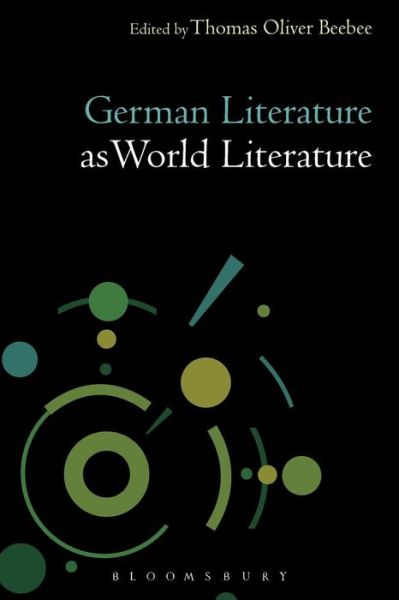 Edited by Thomas Oliver Beebee

German Literature as World Literature

BLOOMSBURY